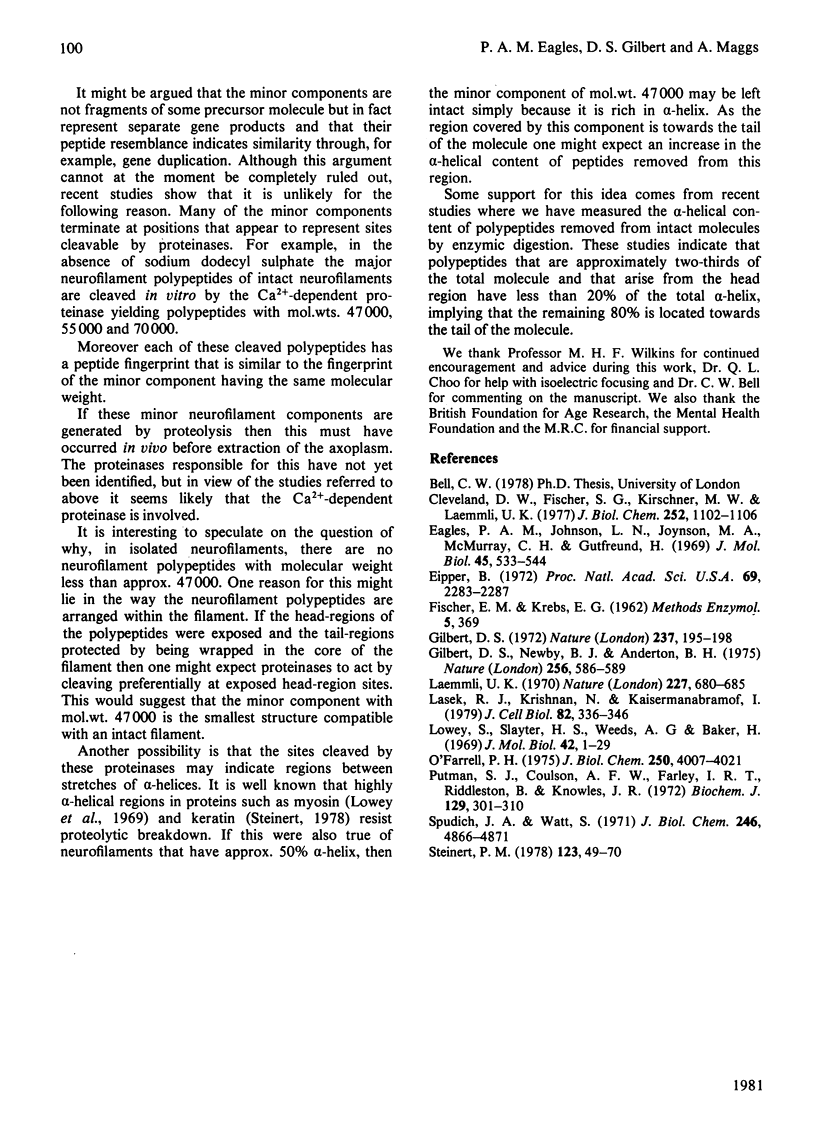 100 P. A. M. Eagles, D. S. Gilbert and A. Maggs

It might be argued that the minor components are not fragments of some precursor molecule but in fact represent separate gene products and that their peptide resemblance indicates similarity through, for example, gene duplication. Although this argument cannot at the moment be completely ruled out, recent studies show that it is unlikely for the following reason. Many of the minor components terminate at positions that appear to represent sites cleavable by proteinases. For example, in the absence of sodium dodecyl sulphate the major neurofilament polypeptides of intact neurofilaments are cleaved in vitro by the $Ca^{2+}$-dependent proteinase yielding polypeptides with mol.wts. 47000, 55000 and 70000.

Moreover each of these cleaved polypeptides has a peptide fingerprint that is similar to the fingerprint of the minor component having the same molecular weight.

If these minor neurofilament components are generated by proteolysis then this must have occurred in vivo before extraction of the axoplasm. The proteinases responsible for this have not yet been identified, but in view of the studies referred to above it seems likely that the $Ca^{2+}$-dependent proteinase is involved.

It is interesting to speculate on the question of why, in isolated neurofilaments, there are no neurofilament polypeptides with molecular weight less than approx. 47000. One reason for this might lie in the way the neurofilament polypeptides are arranged within the filament. If the head-regions of the polypeptides were exposed and the tail-regions protected by being wrapped in the core of the filament then one might expect proteinases to act by cleaving preferentially at exposed head-region sites. This would suggest that the minor component with mol.wt. 47000 is the smallest structure compatible with an intact filament.

Another possibility is that the sites cleaved by these proteinases may indicate regions between stretches of α-helices. It is well known that highly α-helical regions in proteins such as myosin (Lowey et al., 1969) and keratin (Steinert, 1978) resist proteolytic breakdown. If this were also true of neurofilaments that have approx. 50% α-helix, then the minor component of mol.wt. 47000 may be left intact simply because it is rich in α-helix. As the region covered by this component is towards the tail of the molecule one might expect an increase in the α-helical content of peptides removed from this region.

Some support for this idea comes from recent studies where we have measured the α-helical content of polypeptides removed from intact molecules by enzymic digestion. These studies indicate that polypeptides that are approximately two-thirds of the total molecule and that arise from the head region have less than 20% of the total α-helix, implying that the remaining 80% is located towards the tail of the molecule.

We thank Professor M. H. F. Wilkins for continued encouragement and advice during this work, Dr. Q. L. Choo for help with isoelectric focusing and Dr. C. W. Bell for commenting on the manuscript. We also thank the British Foundation for Age Research, the Mental Health Foundation and the M.R.C. for financial support.

References

Bell, C. W. (1978) Ph.D. Thesis, University of London
Cleveland, D. W., Fischer, S. G., Kirschner, M. W. & Laemmli, U. K. (1977) J. Biol. Chem. 252, 1102–1106
Eagles, P. A. M., Johnson, L. N., Joynson, M. A., McMurray, C. H. & Gutfreund, H. (1969) J. Mol. Biol. 45, 533–544
Eipper, B. (1972) Proc. Natl. Acad. Sci. U.S.A. 69, 2283–2287
Fischer, E. M. & Krebs, E. G. (1962) Methods Enzymol. 5, 369
Gilbert, D. S. (1972) Nature (London) 237, 195–198
Gilbert, D. S., Newby, B. J. & Anderton, B. H. (1975) Nature (London) 256, 586–589
Laemmli, U. K. (1970) Nature (London) 227, 680–685
Lasek, R. J., Krishnan, N. & Kaisermanabramof, I. (1979) J. Cell Biol. 82, 336–346
Lowey, S., Slayter, H. S., Weeds, A. G & Baker, H. (1969) J. Mol. Biol. 42, 1–29
O'Farrell, P. H. (1975) J. Biol. Chem. 250, 4007–4021
Putman, S. J., Coulson, A. F. W., Farley, I. R. T., Riddleston, B. & Knowles, J. R. (1972) Biochem. J. 129, 301–310
Spudich, J. A. & Watt, S. (1971) J. Biol. Chem. 246, 4866–4871
Steinert, P. M. (1978) 123, 49–70

1981